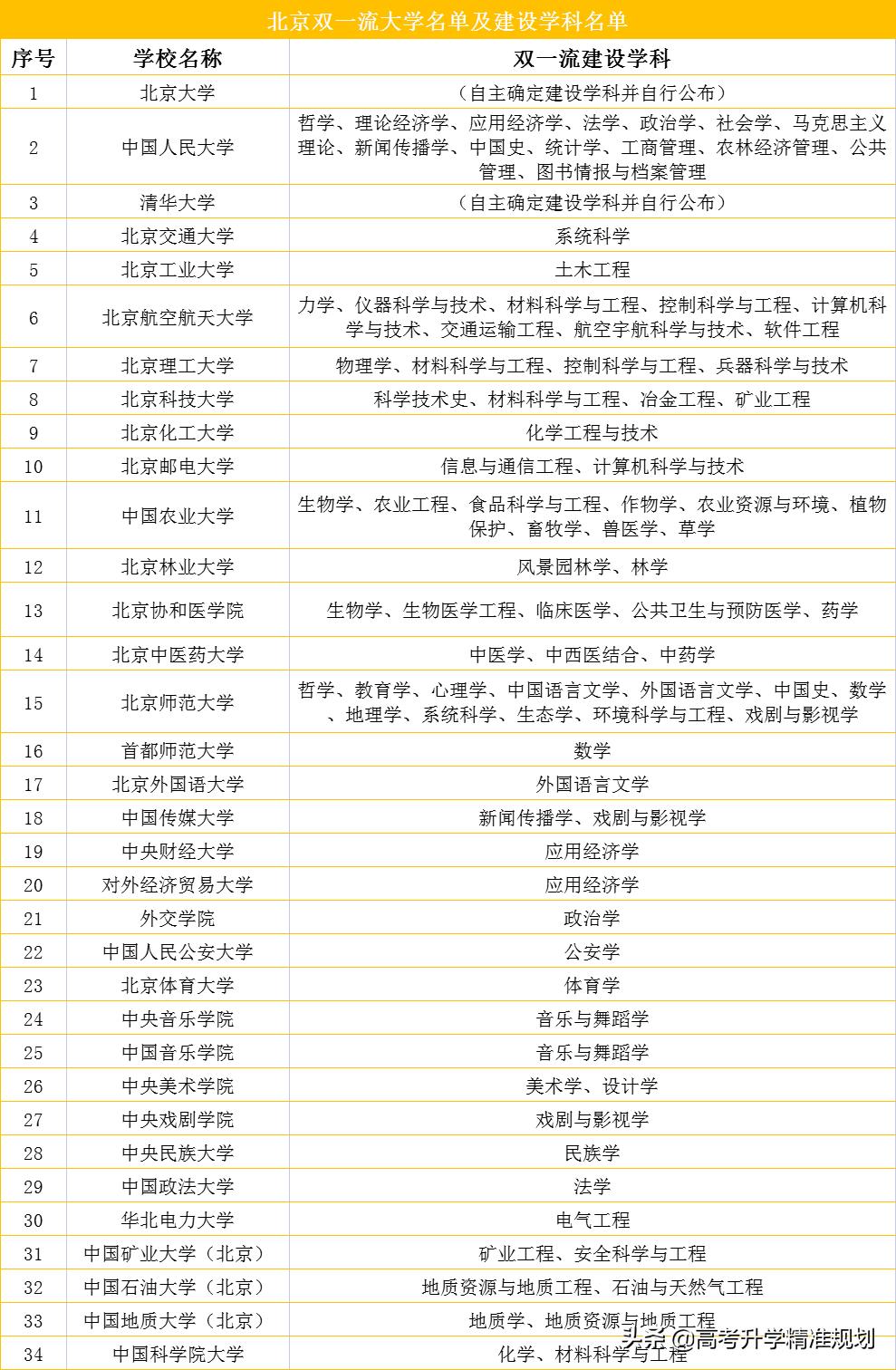 北京双一流大学名单及建设学科名单

| 序号 | 学校名称 | 双一流建设学科 |
|---|---|---|
| 1 | 北京大学 | （自主确定建设学科并自行公布） |
| 2 | 中国人民大学 | 哲学、理论经济学、应用经济学、法学、政治学、社会学、马克思主义理论、新闻传播学、中国史、统计学、工商管理、农林经济管理、公共管理、图书情报与档案管理 |
| 3 | 清华大学 | （自主确定建设学科并自行公布） |
| 4 | 北京交通大学 | 系统科学 |
| 5 | 北京工业大学 | 土木工程 |
| 6 | 北京航空航天大学 | 力学、仪器科学与技术、材料科学与工程、控制科学与工程、计算机科学与技术、交通运输工程、航空宇航科学与技术、软件工程 |
| 7 | 北京理工大学 | 物理学、材料科学与工程、控制科学与工程、兵器科学与技术 |
| 8 | 北京科技大学 | 科学技术史、材料科学与工程、冶金工程、矿业工程 |
| 9 | 北京化工大学 | 化学工程与技术 |
| 10 | 北京邮电大学 | 信息与通信工程、计算机科学与技术 |
| 11 | 中国农业大学 | 生物学、农业工程、食品科学与工程、作物学、农业资源与环境、植物保护、畜牧学、兽医学、草学 |
| 12 | 北京林业大学 | 风景园林学、林学 |
| 13 | 北京协和医学院 | 生物学、生物医学工程、临床医学、公共卫生与预防医学、药学 |
| 14 | 北京中医药大学 | 中医学、中西医结合、中药学 |
| 15 | 北京师范大学 | 哲学、教育学、心理学、中国语言文学、外国语言文学、中国史、数学、地理学、系统科学、生态学、环境科学与工程、戏剧与影视学 |
| 16 | 首都师范大学 | 数学 |
| 17 | 北京外国语大学 | 外国语言文学 |
| 18 | 中国传媒大学 | 新闻传播学、戏剧与影视学 |
| 19 | 中央财经大学 | 应用经济学 |
| 20 | 对外经济贸易大学 | 应用经济学 |
| 21 | 外交学院 | 政治学 |
| 22 | 中国人民公安大学 | 公安学 |
| 23 | 北京体育大学 | 体育学 |
| 24 | 中央音乐学院 | 音乐与舞蹈学 |
| 25 | 中国音乐学院 | 音乐与舞蹈学 |
| 26 | 中央美术学院 | 美术学、设计学 |
| 27 | 中央戏剧学院 | 戏剧与影视学 |
| 28 | 中央民族大学 | 民族学 |
| 29 | 中国政法大学 | 法学 |
| 30 | 华北电力大学 | 电气工程 |
| 31 | 中国矿业大学（北京） | 矿业工程、安全科学与工程 |
| 32 | 中国石油大学（北京） | 地质资源与地质工程、石油与天然气工程 |
| 33 | 中国地质大学（北京） | 地质学、地质资源与地质工程 |
| 34 | 中国科学院大学 | 化学、材料科学与工程 |

头条 @高考升学精准规划